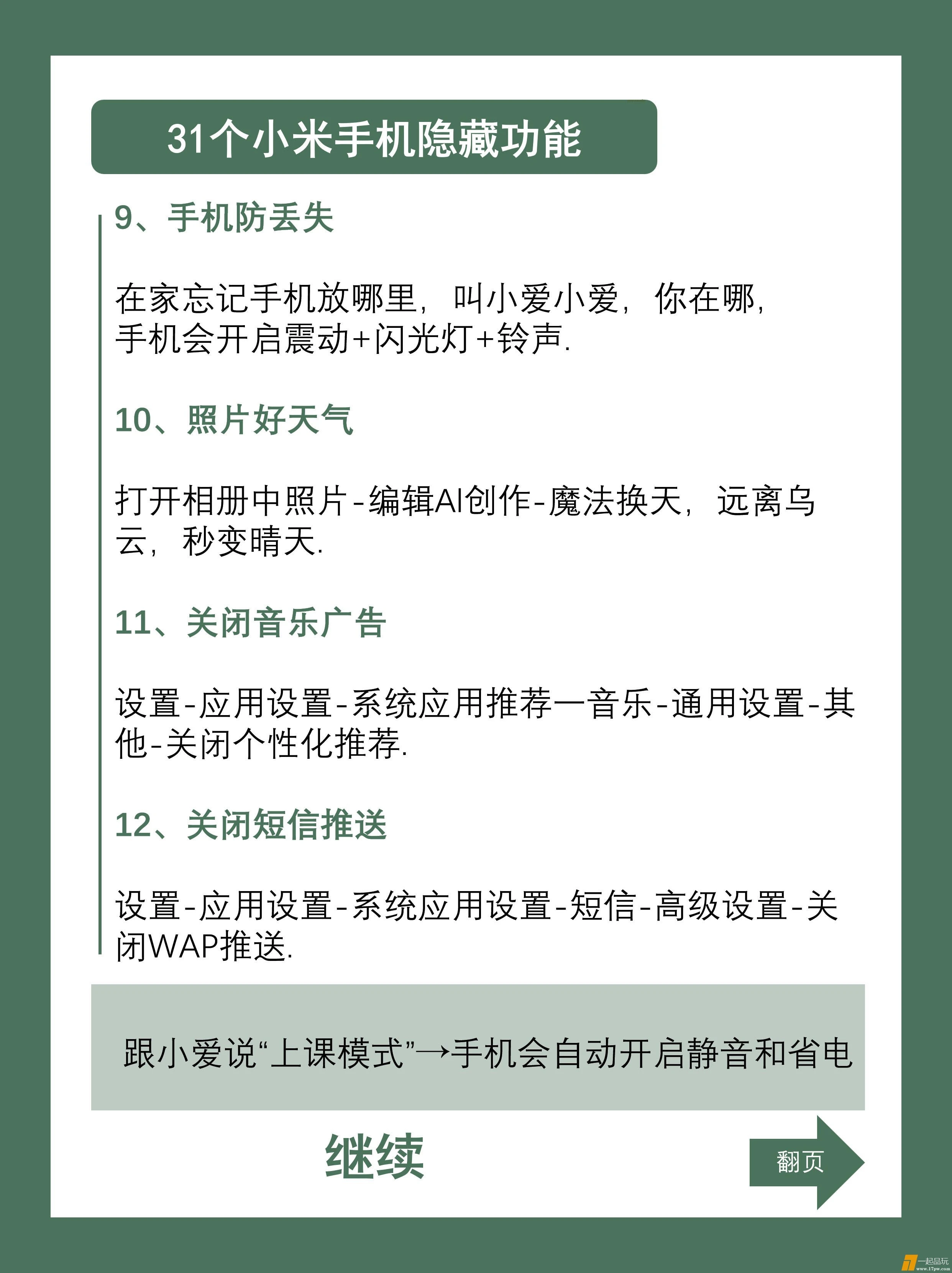 31个小米手机隐藏功能

9、手机防丢失

在家忘记手机放哪里，叫小爱小爱，你在哪，手机会开启震动+闪光灯+铃声.

10、照片好天气

打开相册中照片-编辑AI创作-魔法换天，远离乌云，秒变晴天.

11、关闭音乐广告

设置-应用设置-系统应用推荐一音乐-通用设置-其他-关闭个性化推荐.

12、关闭短信推送

设置-应用设置-系统应用设置-短信-高级设置-关闭WAP推送.

跟小爱说“上课模式”→手机会自动开启静音和省电

继续

翻页

一起品玩
www.17pw.com